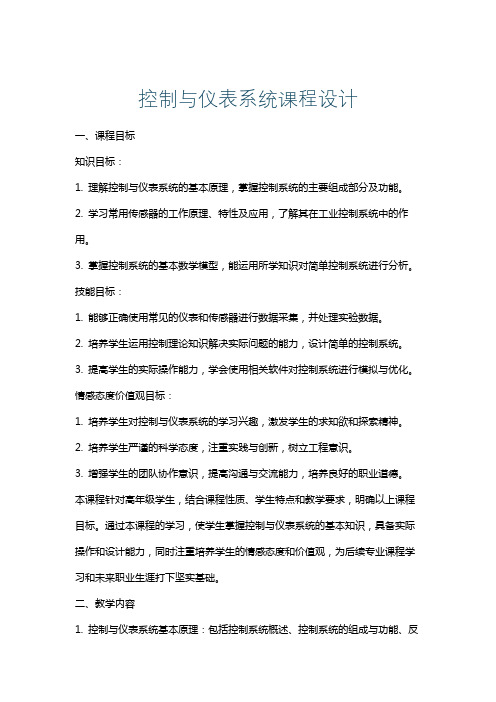 控制与仪表系统课程设计

一、课程目标

知识目标：

1. 理解控制与仪表系统的基本原理，掌握控制系统的主要组成部分及功能。

2. 学习常用传感器的工作原理、特性及应用，了解其在工业控制系统中的作用。

3. 掌握控制系统的基本数学模型，能运用所学知识对简单控制系统进行分析。

技能目标：

1. 能够正确使用常见的仪表和传感器进行数据采集，并处理实验数据。

2. 培养学生运用控制理论知识解决实际问题的能力，设计简单的控制系统。

3. 提高学生的实际操作能力，学会使用相关软件对控制系统进行模拟与优化。

情感态度价值观目标：

1. 培养学生对控制与仪表系统的学习兴趣，激发学生的求知欲和探索精神。

2. 培养学生严谨的科学态度，注重实践与创新，树立工程意识。

3. 增强学生的团队协作意识，提高沟通与交流能力，培养良好的职业道德。

本课程针对高年级学生，结合课程性质、学生特点和教学要求，明确以上课程目标。通过本课程的学习，使学生掌握控制与仪表系统的基本知识，具备实际操作和设计能力，同时注重培养学生的情感态度和价值观，为后续专业课程学习和未来职业生涯打下坚实基础。

二、教学内容

1. 控制与仪表系统基本原理：包括控制系统概述、控制系统的组成与功能、反